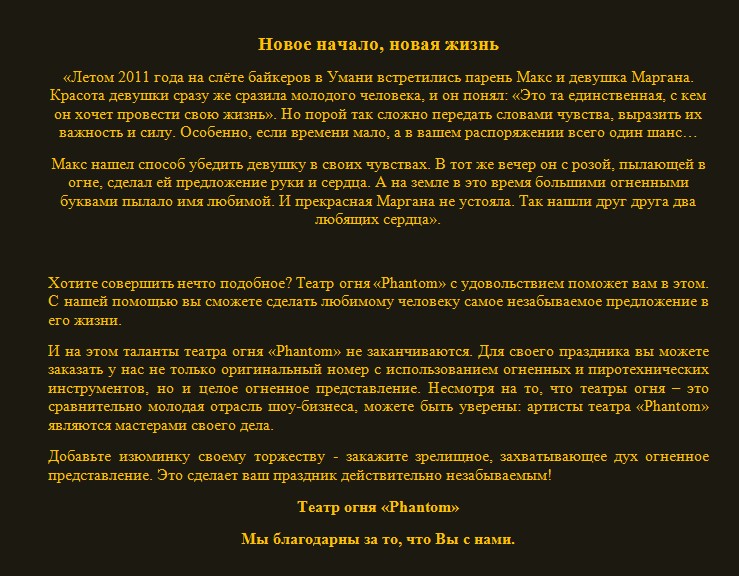 Новое начало, новая жизнь

«Летом 2011 года на слёте байкеров в Умани встретились парень Макс и девушка Маргана. Красота девушки сразу же сразила молодого человека, и он понял: «Это та единственная, с кем он хочет провести свою жизнь». Но порой так сложно передать словами чувства, выразить их важность и силу. Особенно, если времени мало, а в вашем распоряжении всего один шанс…

Макс нашел способ убедить девушку в своих чувствах. В тот же вечер он с розой, пылающей в огне, сделал ей предложение руки и сердца. А на земле в это время большими огненными буквами пылало имя любимой. И прекрасная Маргана не устояла. Так нашли друг друга два любящих сердца».

Хотите совершить нечто подобное? Театр огня «Phantom» с удовольствием поможет вам в этом. С нашей помощью вы сможете сделать любимому человеку самое незабываемое предложение в его жизни.

И на этом таланты театра огня «Phantom» не заканчиваются. Для своего праздника вы можете заказать у нас не только оригинальный номер с использованием огненных и пиротехнических инструментов, но и целое огненное представление. Несмотря на то, что театры огня – это сравнительно молодая отрасль шоу-бизнеса, можете быть уверены: артисты театра «Phantom» являются мастерами своего дела.

Добавьте изюминку своему торжеству - закажите зрелищное, захватывающее дух огненное представление. Это сделает ваш праздник действительно незабываемым!

Театр огня «Phantom»

Мы благодарны за то, что Вы с нами.